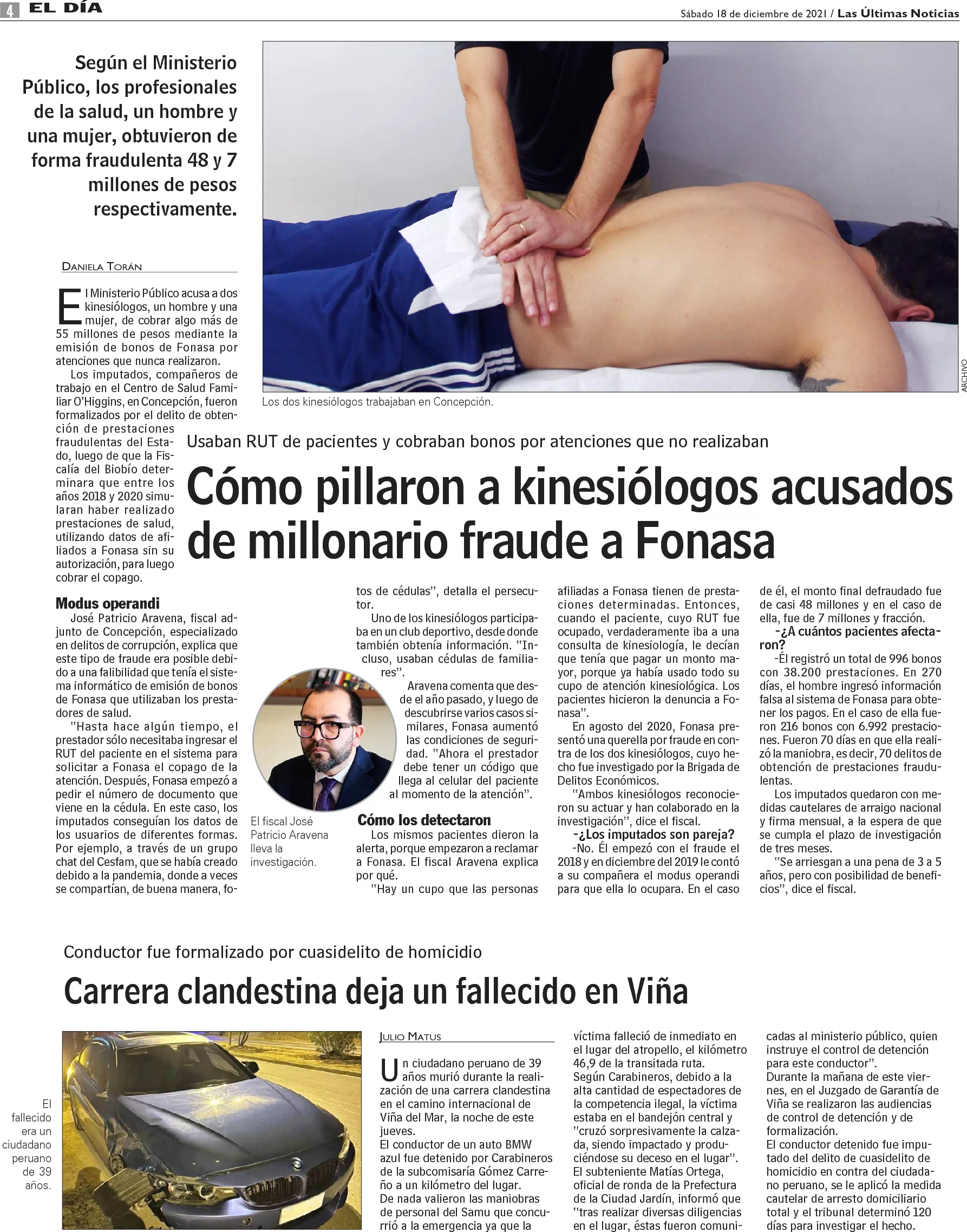 4 EL DÍA

Sábado 18 de diciembre de 2021 / Las Últimas Noticias

Según el Ministerio Público, los profesionales de la salud, un hombre y una mujer, obtuvieron de forma fraudulenta 48 y 7 millones de pesos respectivamente.

ARCHIVO

Los dos kinesiólogos trabajaban en Concepción.

Usaban RUT de pacientes y cobraban bonos por atenciones que no realizaban

Cómo pillaron a kinesiólogos acusados de millonario fraude a Fonasa

DANIELA TORÁN

El Ministerio Público acusa a dos kinesiólogos, un hombre y una mujer, de cobrar algo más de 55 millones de pesos mediante la emisión de bonos de Fonasa por atenciones que nunca realizaron.

Los imputados, compañeros de trabajo en el Centro de Salud Familiar O'Higgins, en Concepción, fueron formalizados por el delito de obtención de prestaciones fraudulentas del Estado, luego de que la Fiscalía del Biobío determinara que entre los años 2018 y 2020 simularan haber realizado prestaciones de salud, utilizando datos de afiliados a Fonasa sin su autorización, para luego cobrar el copago.

Modus operandi

José Patricio Aravena, fiscal adjunto de Concepción, especializado en delitos de corrupción, explica que este tipo de fraude era posible debido a una falibilidad que tenía el sistema informático de emisión de bonos de Fonasa que utilizaban los prestadores de salud.

"Hasta hace algún tiempo, el prestador sólo necesitaba ingresar el RUT del paciente en el sistema para solicitar a Fonasa el copago de la atención. Después, Fonasa empezó a pedir el número de documento que viene en la cédula. En este caso, los imputados conseguían los datos de los usuarios de diferentes formas. Por ejemplo, a través de un grupo chat del Cesfam, que se había creado debido a la pandemia, donde a veces se compartían, de buena manera, fotos de cédulas", detalla el persecutor.

Uno de los kinesiólogos participaba en un club deportivo, desde donde también obtenía información. "Incluso, usaban cédulas de familiares".

Aravena comenta que desde el año pasado, y luego de descubrirse varios casos similares, Fonasa aumentó las condiciones de seguridad. "Ahora el prestador debe tener un código que llega al celular del paciente al momento de la atención".

El fiscal José Patricio Aravena lleva la investigación.

Cómo los detectaron

Los mismos pacientes dieron la alerta, porque empezaron a reclamar a Fonasa. El fiscal Aravena explica por qué.

"Hay un cupo que las personas afiliadas a Fonasa tienen de prestaciones determinadas. Entonces, cuando el paciente, cuyo RUT fue ocupado, verdaderamente iba a una consulta de kinesiología, le decían que tenía que pagar un monto mayor, porque ya había usado todo su cupo de atención kinesiológica. Los pacientes hicieron la denuncia a Fonasa".

En agosto del 2020, Fonasa presentó una querella por fraude en contra de los dos kinesiólogos, cuyo hecho fue investigado por la Brigada de Delitos Económicos.

"Ambos kinesiólogos reconocieron su actuar y han colaborado en la investigación", dice el fiscal.

-¿Los imputados son pareja?

-No. Él empezó con el fraude el 2018 y en diciembre del 2019 le contó a su compañera el modus operandi para que ella lo ocupara. En el caso de él, el monto final defraudado fue de casi 48 millones y en el caso de ella, fue de 7 millones y fracción.

-¿A cuántos pacientes afectaron?

-Él registró un total de 996 bonos con 38.200 prestaciones. En 270 días, el hombre ingresó información falsa al sistema de Fonasa para obtener los pagos. En el caso de ella fueron 216 bonos con 6.992 prestaciones. Fueron 70 días en que ella realizó la maniobra, es decir, 70 delitos de obtención de prestaciones fraudulentas.

Los imputados quedaron con medidas cautelares de arraigo nacional y firma mensual, a la espera de que se cumpla el plazo de investigación de tres meses.

"Se arriesgan a una pena de 3 a 5 años, pero con posibilidad de beneficios", dice el fiscal.

Conductor fue formalizado por cuasidelito de homicidio

Carrera clandestina deja un fallecido en Viña

El fallecido era un ciudadano peruano de 39 años.

JULIO MATUS

Un ciudadano peruano de 39 años murió durante la realización de una carrera clandestina en el camino internacional de Viña del Mar, la noche de este jueves.

El conductor de un auto BMW azul fue detenido por Carabineros de la subcomisaría Gómez Carreño a un kilómetro del lugar.

De nada valieron las maniobras de personal del Samu que concurrió a la emergencia ya que la víctima falleció de inmediato en el lugar del atropello, el kilómetro 46,9 de la transitada ruta.

Según Carabineros, debido a la alta cantidad de espectadores de la competencia ilegal, la víctima estaba en el bandejón central y "cruzó sorpresivamente la calzada, siendo impactado y produciéndose su deceso en el lugar".

El subteniente Matías Ortega, oficial de ronda de la Prefectura de la Ciudad Jardín, informó que "tras realizar diversas diligencias en el lugar, éstas fueron comunicadas al ministerio público, quien instruye el control de detención para este conductor".

Durante la mañana de este viernes, en el Juzgado de Garantía de Viña se realizaron las audiencias de control de detención y de formalización.

El conductor detenido fue imputado del delito de cuasidelito de homicidio en contra del ciudadano peruano, se le aplicó la medida cautelar de arresto domiciliario total y el tribunal determinó 120 días para investigar el hecho.